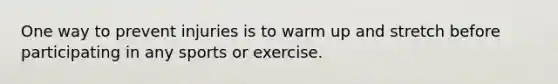 One way to prevent injuries is to warm up and stretch before participating in any sports or exercise.